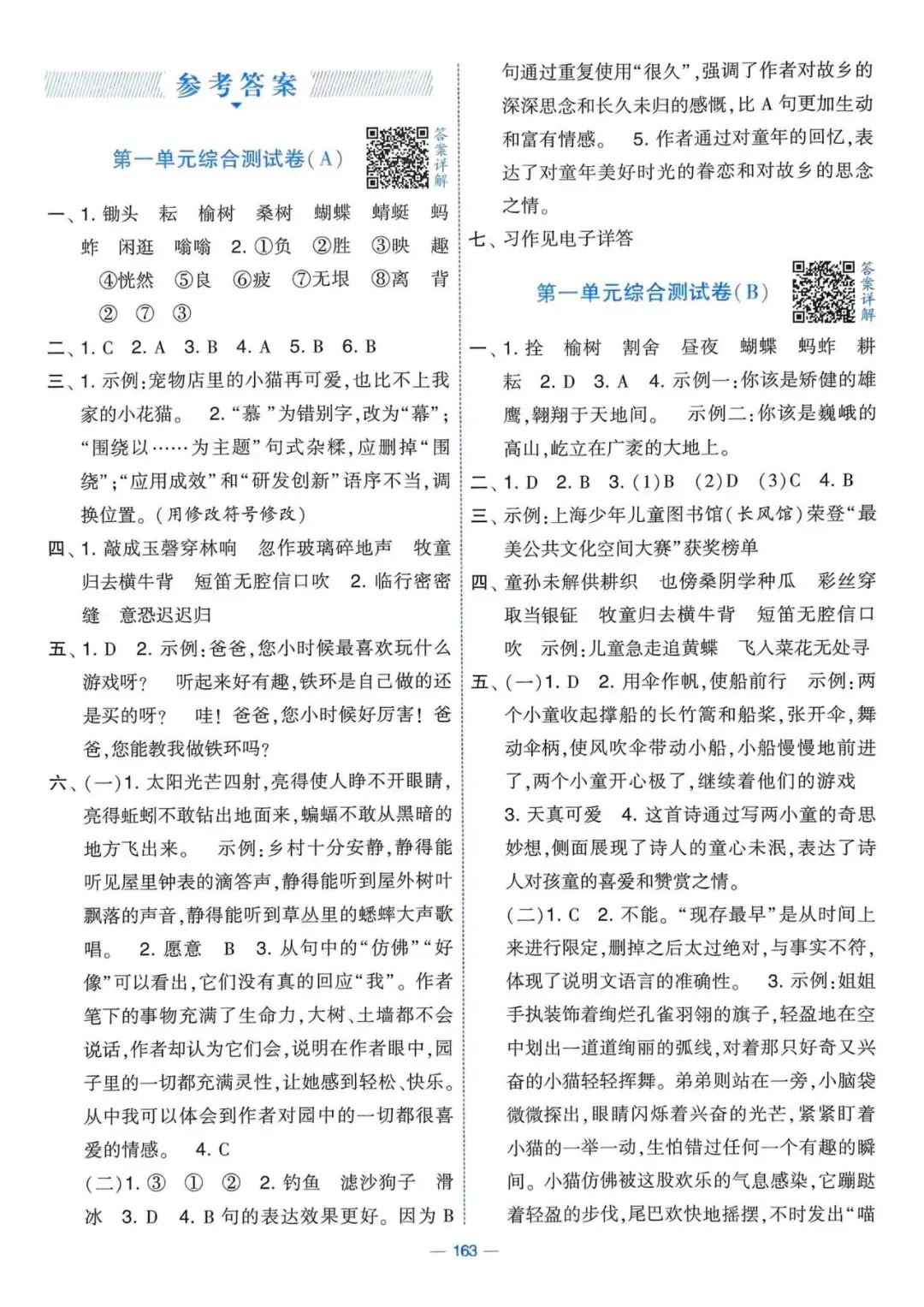 参考答案

第一单元综合测试卷(A)

答案详解

一、1. 锄头 耘 榆树 桑树 蝴蝶 蜻蜓 蚂蚱 闲逛 嗡嗡 2. ①负 ②胜 ③映 趣 ④恍然 ⑤良 ⑥疲 ⑦无垠 ⑧离 背 ② ⑦ ③

二、1. C 2. A 3. B 4. A 5. B 6. B

三、1. 示例:宠物店里的小猫再可爱,也比不上我家的小花猫。 2. "慕"为错别字,改为"幕";"围绕以……为主题"句式杂糅,应删掉"围绕";"应用成效"和"研发创新"语序不当,调换位置。(用修改符号修改)

四、1. 敲成玉磬穿林响 忽作玻璃碎地声 牧童归去横牛背 短笛无腔信口吹 2. 临行密密缝 意恐迟迟归

五、1. D 2. 示例:爸爸,您小时候最喜欢玩什么游戏呀? 听起来好有趣,铁环是自己做的还是买的呀? 哇!爸爸,您小时候好厉害!爸爸,您能教我做铁环吗?

六、(一)1. 太阳光芒四射,亮得使人睁不开眼睛,亮得蚯蚓不敢钻出地面来,蝙蝠不敢从黑暗的地方飞出来。 示例:乡村十分安静,静得能听见屋里钟表的滴答声,静得能听到屋外树叶飘落的声音,静得能听到草丛里的蟋蟀大声歌唱。 2. 愿意 B 3. 从句中的"仿佛""好像"可以看出,它们没有真的回应"我"。作者笔下的事物充满了生命力,大树、土墙都不会说话,作者却认为它们会,说明在作者眼中,园子里的一切都充满灵性,让她感到轻松、快乐。从中我可以体会到作者对园中的一切都很喜爱的情感。 4. C

(二)1. ③ ① ② 2. 钓鱼 滤沙狗子 滑冰 3. D 4. B 句的表达效果更好。因为 B 句通过重复使用"很久",强调了作者对故乡的深深思念和长久未归的感慨,比 A 句更加生动和富有情感。 5. 作者通过对童年的回忆,表达了对童年美好时光的眷恋和对故乡的思念之情。

七、习作见电子详答

第一单元综合测试卷(B)

答案详解

一、1. 拴 榆树 割舍 昼夜 蝴蝶 蚂蚱 耕耘 2. D 3. A 4. 示例一:你该是矫健的雄鹰,翱翔于天地间。 示例二:你该是巍峨的高山,屹立在广袤的大地上。

二、1. D 2. B 3. (1)B (2)D (3)C 4. B

三、示例:上海少年儿童图书馆(长风馆)荣登"最美公共文化空间大赛"获奖榜单

四、童孙未解供耕织 也傍桑阴学种瓜 彩丝穿取当银钲 牧童归去横牛背 短笛无腔信口吹 示例:儿童急走追黄蝶 飞入菜花无处寻

五、(一)1. D 2. 用伞作帆,使船前行 示例:两个小童收起撑船的长竹篙和船桨,张开伞,舞动伞柄,使风吹伞带动小船,小船慢慢地前进了,两个小童开心极了,继续着他们的游戏 3. 天真可爱 4. 这首诗通过写两小童的奇思妙想,侧面展现了诗人的童心未泯,表达了诗人对孩童的喜爱和赞赏之情。

(二)1. C 2. 不能。"现存最早"是从时间上来进行限定,删掉之后太过绝对,与事实不符,体现了说明文语言的准确性。 3. 示例:姐姐手执装饰着绚烂孔雀羽翎的旗子,轻盈地在空中划出一道道绚丽的弧线,对着那只好奇又兴奋的小猫轻轻挥舞。弟弟则站在一旁,小脑袋微微探出,眼睛闪烁着兴奋的光芒,紧紧盯着小猫的一举一动,生怕错过任何一个有趣的瞬间。小猫仿佛被这股欢乐的气息感染,它蹦跶着轻盈的步伐,尾巴欢快地摇摆,不时发出"喵

— 163 —